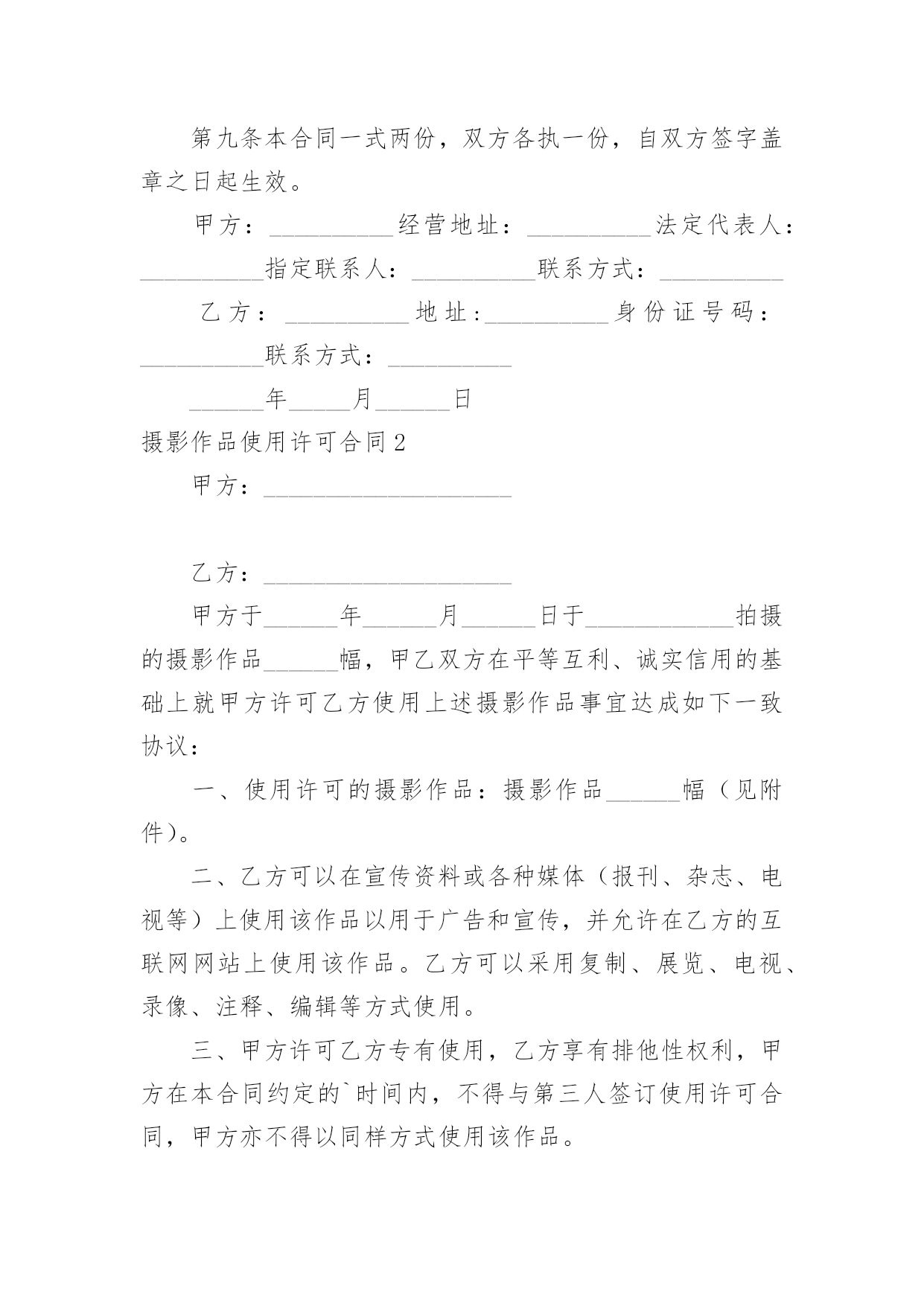 第九条本合同一式两份，双方各执一份，自双方签字盖章之日起生效。

甲方：__________经营地址：__________法定代表人：__________指定联系人：__________联系方式：__________

乙方：__________地址：__________身份证号码：__________联系方式：__________

______年_____月______日

摄影作品使用许可合同2

甲方：____________________

乙方：____________________

甲方于______年______月______日于____________拍摄的摄影作品______幅，甲乙双方在平等互利、诚实信用的基础上就甲方许可乙方使用上述摄影作品事宜达成如下一致协议：

一、使用许可的摄影作品：摄影作品______幅（见附件）。

二、乙方可以在宣传资料或各种媒体（报刊、杂志、电视等）上使用该作品以用于广告和宣传，并允许在乙方的互联网网站上使用该作品。乙方可以采用复制、展览、电视、录像、注释、编辑等方式使用。

三、甲方许可乙方专有使用，乙方享有排他性权利，甲方在本合同约定的`时间内，不得与第三人签订使用许可合同，甲方亦不得以同样方式使用该作品。